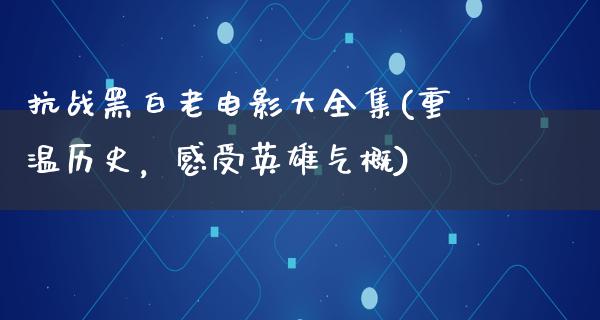 抗战黑白老电影大全集(重温历史，感受英雄气概)